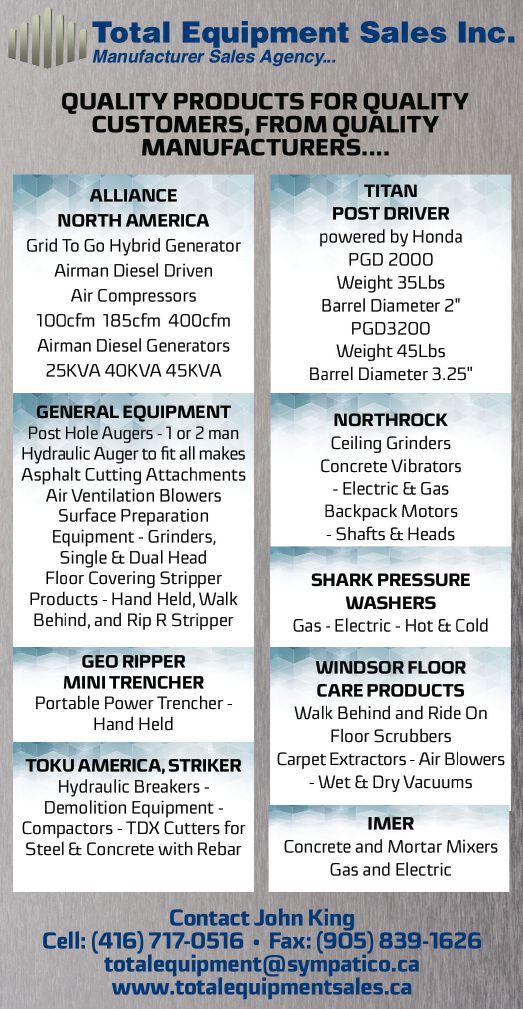 Total Equipment Sales Inc.
Manufacturer Sales Agency...

QUALITY PRODUCTS FOR QUALITY CUSTOMERS, FROM QUALITY MANUFACTURERS....

ALLIANCE
NORTH AMERICA
Grid To Go Hybrid Generator
Airman Diesel Driven
Air Compressors
100cfm 185cfm 400cfm
Airman Diesel Generators
25KVA 40KVA 45KVA

GENERAL EQUIPMENT
Post Hole Augers - 1 or 2 man
Hydraulic Auger to fit all makes
Asphalt Cutting Attachments
Air Ventilation Blowers
Surface Preparation Equipment - Grinders, Single & Dual Head
Floor Covering Stripper Products - Hand Held, Walk Behind, and Rip R Stripper

GEO RIPPER
MINI TRENCHER
Portable Power Trencher - Hand Held

TOKU AMERICA, STRIKER
Hydraulic Breakers - Demolition Equipment - Compactors - TDX Cutters for Steel & Concrete with Rebar

TITAN
POST DRIVER
powered by Honda
PGD 2000
Weight 35Lbs
Barrel Diameter 2"
PGD3200
Weight 45Lbs
Barrel Diameter 3.25"

NORTHROCK
Ceiling Grinders
Concrete Vibrators
- Electric & Gas
Backpack Motors
- Shafts & Heads

SHARK PRESSURE WASHERS
Gas - Electric - Hot & Cold

WINDSOR FLOOR CARE PRODUCTS
Walk Behind and Ride On Floor Scrubbers
Carpet Extractors - Air Blowers
- Wet & Dry Vacuums

IMER
Concrete and Mortar Mixers
Gas and Electric

Contact John King
Cell: (416) 717-0516 • Fax: (905) 839-1626
totalequipment@sympatico.ca
www.totalequipmentsales.ca